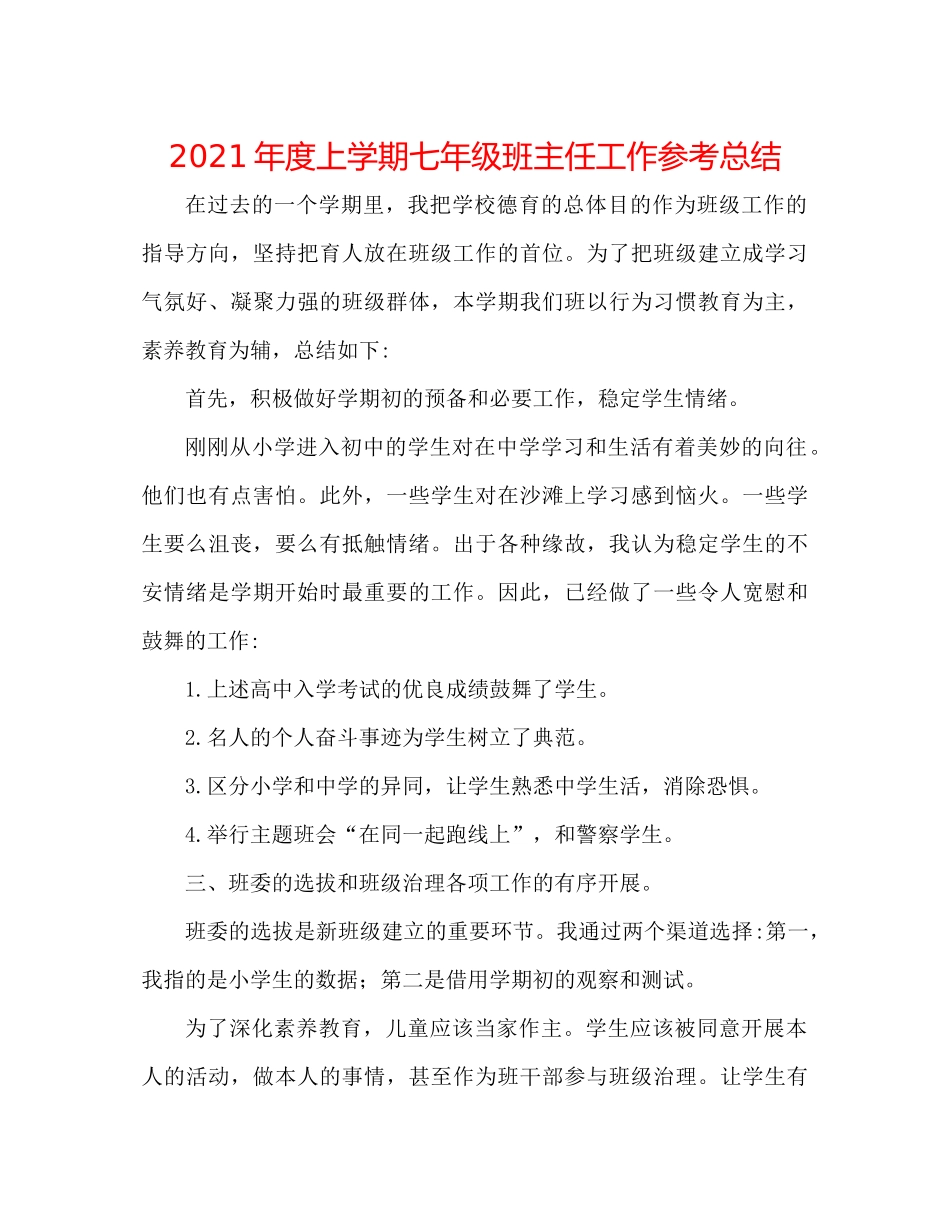 2021年度上学期七年级班主任工作参考总结

在过去的一个学期里，我把学校德育的总体目的作为班级工作的指导方向，坚持把育人放在班级工作的首位。为了把班级建立成学习气氛好、凝聚力强的班级群体，本学期我们班以行为习惯教育为主，素养教育为辅，总结如下:

首先，积极做好学期初的预备和必要工作，稳定学生情绪。

刚刚从小学进入初中的学生对在中学学习和生活有着美妙的向往。他们也有点害怕。此外，一些学生对在沙滩上学习感到恼火。一些学生要么沮丧，要么有抵触情绪。出于各种缘故，我认为稳定学生的不安情绪是学期开始时最重要的工作。因此，已经做了一些令人宽慰和鼓舞的工作:

1.上述高中入学考试的优良成绩鼓舞了学生。

2.名人的个人奋斗事迹为学生树立了典范。

3.区分小学和中学的异同，让学生熟悉中学生活，消除恐惧。

4.举行主题班会“在同一起跑线上”，和警察学生。

三、班委的选拔和班级治理各项工作的有序开展。

班委的选拔是新班级建立的重要环节。我通过两个渠道选择:第一，我指的是小学生的数据；第二是借用学期初的观察和测试。

为了深化素养教育，儿童应该当家作主。学生应该被同意开展本人的活动，做本人的事情，甚至作为班干部参与班级治理。让学生有